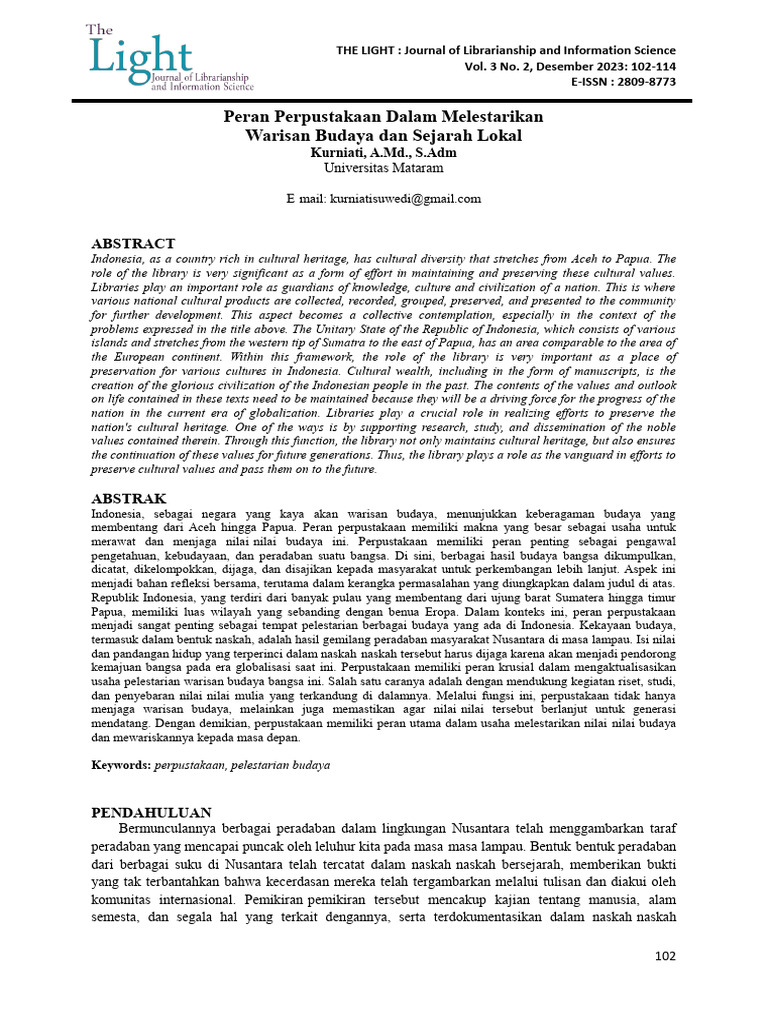 The Light
Journal of Librarianship and Information Science

THE LIGHT : Journal of Librarianship and Information Science
Vol. 3 No. 2, Desember 2023: 102-114
E-ISSN : 2809-8773

Peran Perpustakaan Dalam Melestarikan Warisan Budaya dan Sejarah Lokal
Kurniati, A.Md., S.Adm
Universitas Mataram

E mail: kurniatisuwedi@gmail.com

ABSTRACT
Indonesia, as a country rich in cultural heritage, has cultural diversity that stretches from Aceh to Papua. The role of the library is very significant as a form of effort in maintaining and preserving these cultural values. Libraries play an important role as guardians of knowledge, culture and civilization of a nation. This is where various national cultural products are collected, recorded, grouped, preserved, and presented to the community for further development. This aspect becomes a collective contemplation, especially in the context of the problems expressed in the title above. The Unitary State of the Republic of Indonesia, which consists of various islands and stretches from the western tip of Sumatra to the east of Papua, has an area comparable to the area of the European continent. Within this framework, the role of the library is very important as a place of preservation for various cultures in Indonesia. Cultural wealth, including in the form of manuscripts, is the creation of the glorious civilization of the Indonesian people in the past. The contents of the values and outlook on life contained in these texts need to be maintained because they will be a driving force for the progress of the nation in the current era of globalization. Libraries play a crucial role in realizing efforts to preserve the nation's cultural heritage. One of the ways is by supporting research, study, and dissemination of the noble values contained therein. Through this function, the library not only maintains cultural heritage, but also ensures the continuation of these values for future generations. Thus, the library plays a role as the vanguard in efforts to preserve cultural values and pass them on to the future.

ABSTRAK
Indonesia, sebagai negara yang kaya akan warisan budaya, menunjukkan keberagaman budaya yang membentang dari Aceh hingga Papua. Peran perpustakaan memiliki makna yang besar sebagai usaha untuk merawat dan menjaga nilai nilai budaya ini. Perpustakaan memiliki peran penting sebagai pengawal pengetahuan, kebudayaan, dan peradaban suatu bangsa. Di sini, berbagai hasil budaya bangsa dikumpulkan, dicatat, dikelompokkan, dijaga, dan disajikan kepada masyarakat untuk perkembangan lebih lanjut. Aspek ini menjadi bahan refleksi bersama, terutama dalam kerangka permasalahan yang diungkapkan dalam judul di atas. Republik Indonesia, yang terdiri dari banyak pulau yang membentang dari ujung barat Sumatera hingga timur Papua, memiliki luas wilayah yang sebanding dengan benua Eropa. Dalam konteks ini, peran perpustakaan menjadi sangat penting sebagai tempat pelestarian berbagai budaya yang ada di Indonesia. Kekayaan budaya, termasuk dalam bentuk naskah, adalah hasil gemilang peradaban masyarakat Nusantara di masa lampau. Isi nilai dan pandangan hidup yang terperinci dalam naskah naskah tersebut harus dijaga karena akan menjadi pendorong kemajuan bangsa pada era globalisasi saat ini. Perpustakaan memiliki peran krusial dalam mengaktualisasikan usaha pelestarian warisan budaya bangsa ini. Salah satu caranya adalah dengan mendukung kegiatan riset, studi, dan penyebaran nilai nilai mulia yang terkandung di dalamnya. Melalui fungsi ini, perpustakaan tidak hanya menjaga warisan budaya, melainkan juga memastikan agar nilai nilai tersebut berlanjut untuk generasi mendatang. Dengan demikian, perpustakaan memiliki peran utama dalam usaha melestarikan nilai nilai budaya dan mewariskannya kepada masa depan.

Keywords: perpustakaan, pelestarian budaya

PENDAHULUAN
Bermunculannya berbagai peradaban dalam lingkungan Nusantara telah menggambarkan taraf peradaban yang mencapai puncak oleh leluhur kita pada masa masa lampau. Bentuk bentuk peradaban dari berbagai suku di Nusantara telah tercatat dalam naskah naskah bersejarah, memberikan bukti yang tak terbantahkan bahwa kecerdasan mereka telah tergambarkan melalui tulisan dan diakui oleh komunitas internasional. Pemikiran pemikiran tersebut mencakup kajian tentang manusia, alam semesta, dan segala hal yang terkait dengannya, serta terdokumentasikan dalam naskah naskah

102